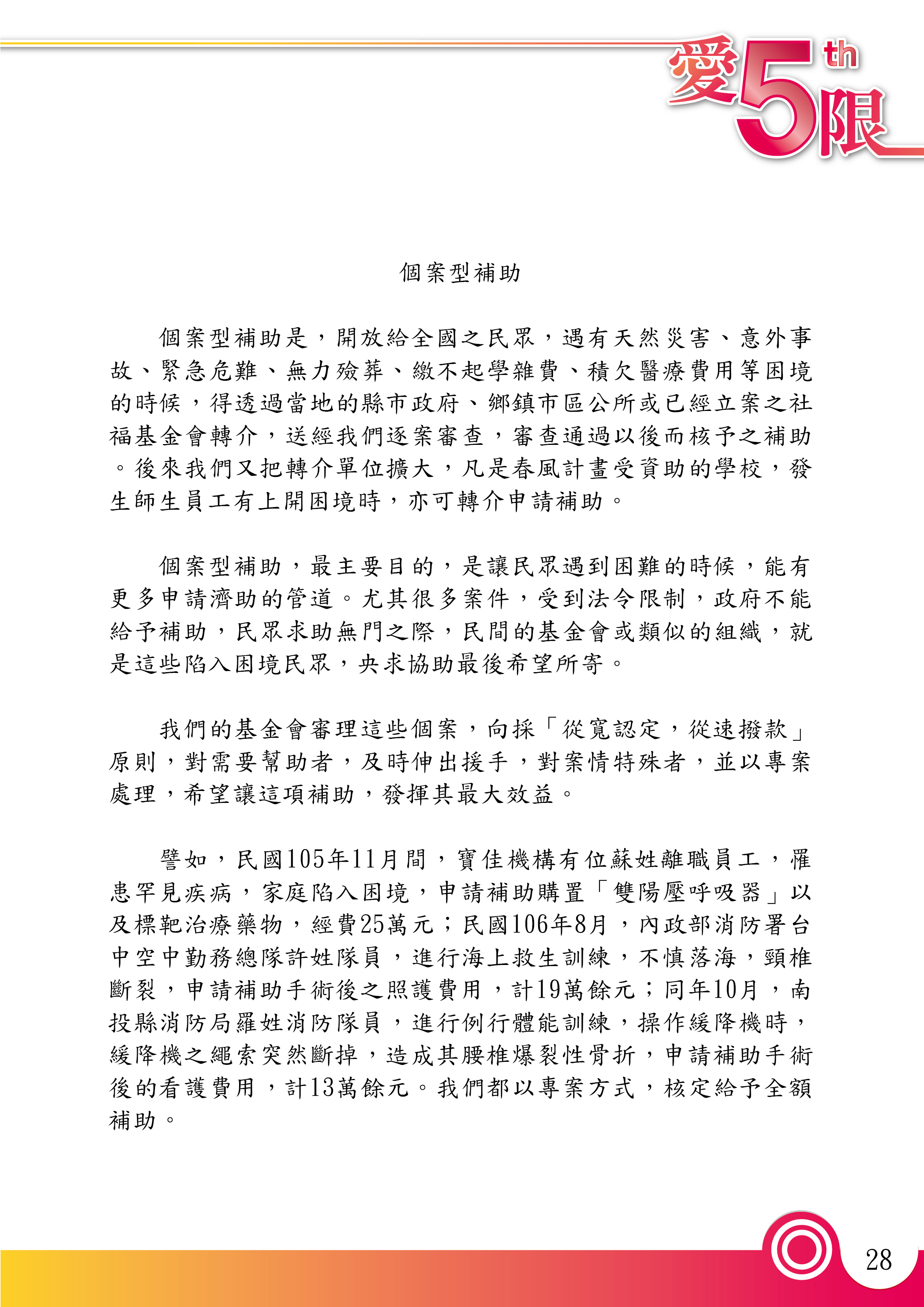 愛5th限

個案型補助

個案型補助是，開放給全國之民眾，遇有天然災害、意外事故、緊急危難、無力殮葬、繳不起學雜費、積欠醫療費用等困境的時候，得透過當地的縣市政府、鄉鎮市區公所或已經立案之社福基金會轉介，送經我們逐案審查，審查通過以後而核予之補助。後來我們又把轉介單位擴大，凡是春風計畫受資助的學校，發生師生員工有上開困境時，亦可轉介申請補助。

個案型補助，最主要目的，是讓民眾遇到困難的時候，能有更多申請濟助的管道。尤其很多案件，受到法令限制，政府不能給予補助，民眾求助無門之際，民間的基金會或類似的組織，就是這些陷入困境民眾，央求協助最後希望所寄。

我們的基金會審理這些個案，向採「從寬認定，從速撥款」原則，對需要幫助者，及時伸出援手，對案情特殊者，並以專案處理，希望讓這項補助，發揮其最大效益。

譬如，民國105年11月間，寶佳機構有位蘇姓離職員工，罹患罕見疾病，家庭陷入困境，申請補助購置「雙陽壓呼吸器」以及標靶治療藥物，經費25萬元；民國106年8月，內政部消防署台中空中勤務總隊許姓隊員，進行海上救生訓練，不慎落海，頸椎斷裂，申請補助手術後之照護費用，計19萬餘元；同年10月，南投縣消防局羅姓消防隊員，進行例行體能訓練，操作緩降機時，緩降機之繩索突然斷掉，造成其腰椎爆裂性骨折，申請補助手術後的看護費用，計13萬餘元。我們都以專案方式，核定給予全額補助。

28